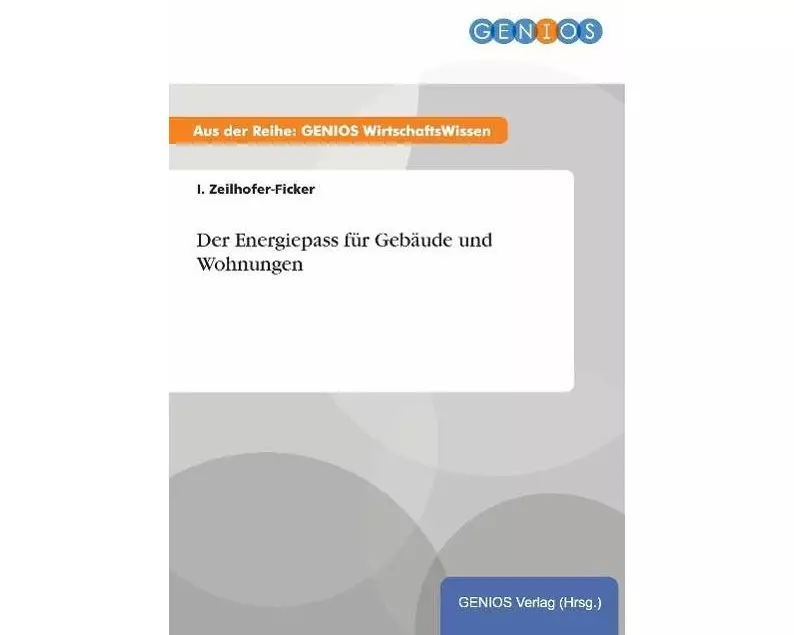 GENIOS

Aus der Reihe: GENIOS WirtschaftsWissen

I. Zeilhofer-Ficker

Der Energiepass für Gebäude und Wohnungen

GENIOS Verlag (Hrsg.)